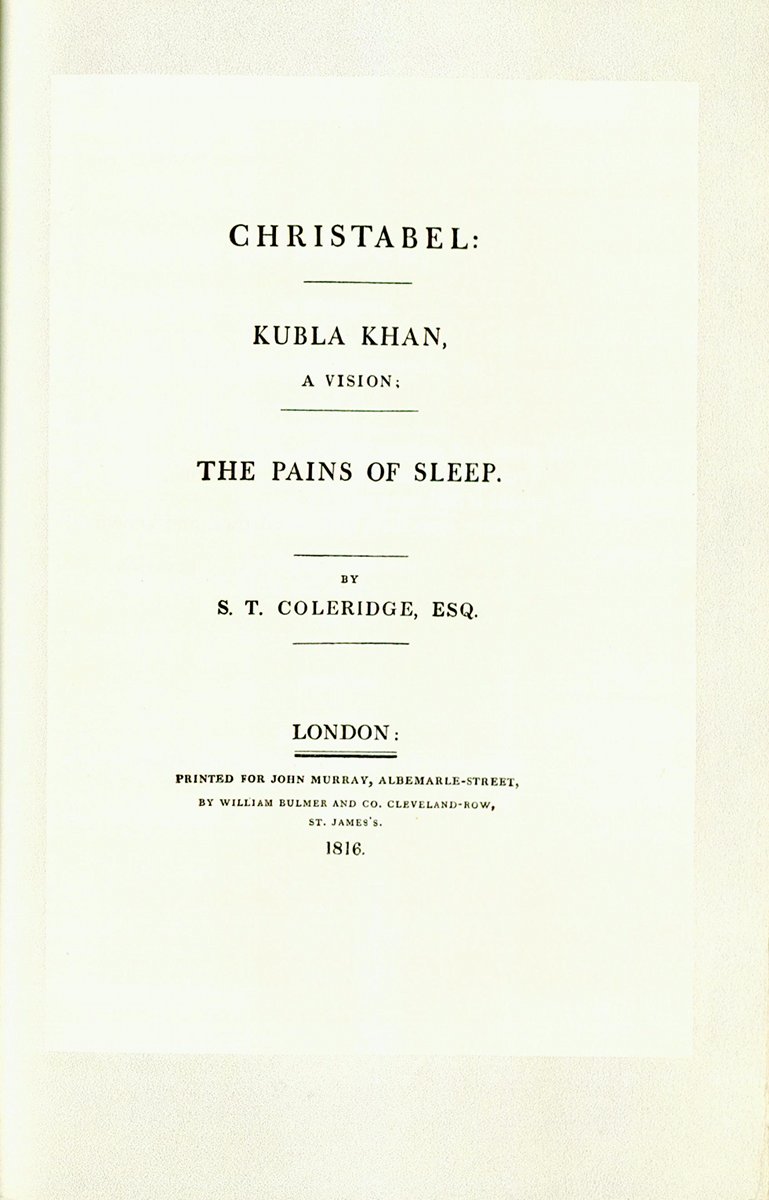 CHRISTABEL:

KUBLA KHAN,

A VISION;

THE PAINS OF SLEEP.

BY

S. T. COLERIDGE, ESQ.

LONDON:

PRINTED FOR JOHN MURRAY, ALBEMARLE-STREET,

BY WILLIAM BULMER AND CO. CLEVELAND-ROW,

ST. JAMES'S.

1816.